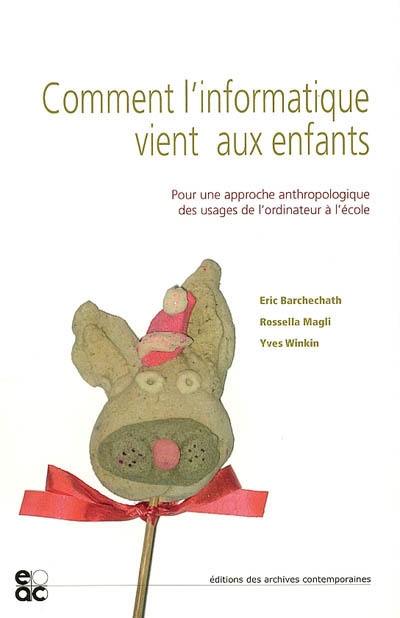 Comment l'informatique vient aux enfants

Pour une approche anthropologique des usages de l'ordinateur à l'école

Eric Barchechath
Rossella Magli
Yves Winkin

eac

éditions des archives contemporaines